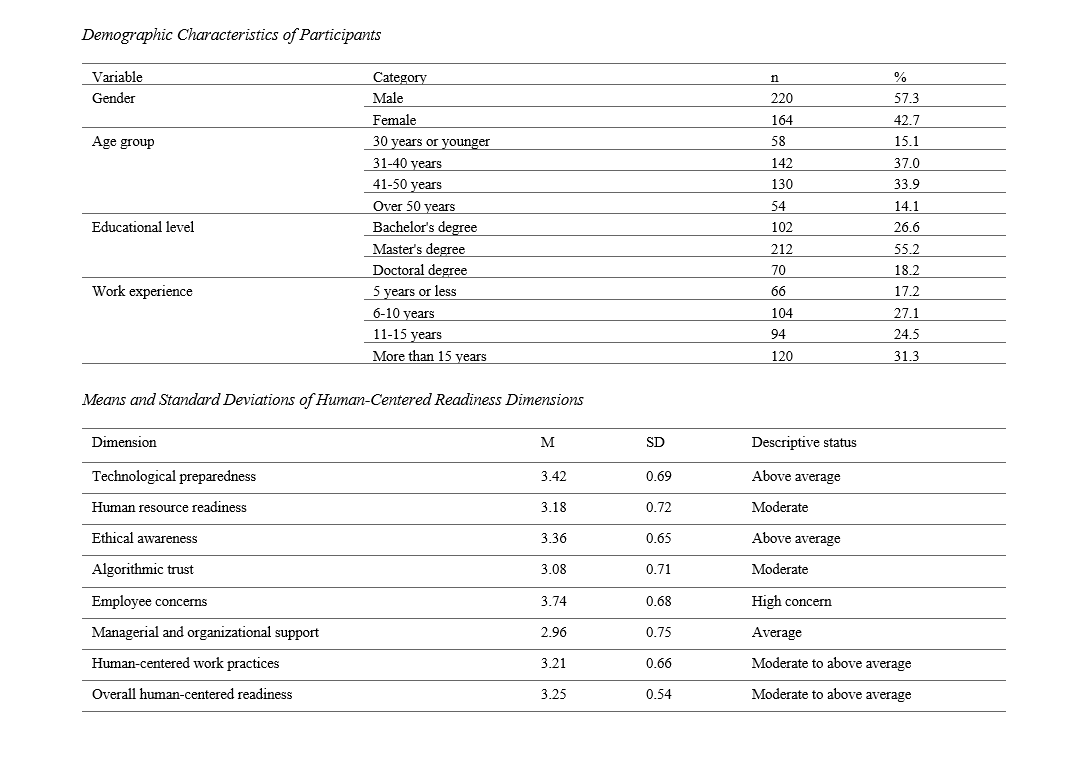 Demographic Characteristics of Participants

| Variable | Category | n | % |
|---|---|---|---|
| Gender | Male | 220 | 57.3 |
| | Female | 164 | 42.7 |
| Age group | 30 years or younger | 58 | 15.1 |
| | 31-40 years | 142 | 37.0 |
| | 41-50 years | 130 | 33.9 |
| | Over 50 years | 54 | 14.1 |
| Educational level | Bachelor's degree | 102 | 26.6 |
| | Master's degree | 212 | 55.2 |
| | Doctoral degree | 70 | 18.2 |
| Work experience | 5 years or less | 66 | 17.2 |
| | 6-10 years | 104 | 27.1 |
| | 11-15 years | 94 | 24.5 |
| | More than 15 years | 120 | 31.3 |

Means and Standard Deviations of Human-Centered Readiness Dimensions

| Dimension | M | SD | Descriptive status |
|---|---|---|---|
| Technological preparedness | 3.42 | 0.69 | Above average |
| Human resource readiness | 3.18 | 0.72 | Moderate |
| Ethical awareness | 3.36 | 0.65 | Above average |
| Algorithmic trust | 3.08 | 0.71 | Moderate |
| Employee concerns | 3.74 | 0.68 | High concern |
| Managerial and organizational support | 2.96 | 0.75 | Average |
| Human-centered work practices | 3.21 | 0.66 | Moderate to above average |
| Overall human-centered readiness | 3.25 | 0.54 | Moderate to above average |